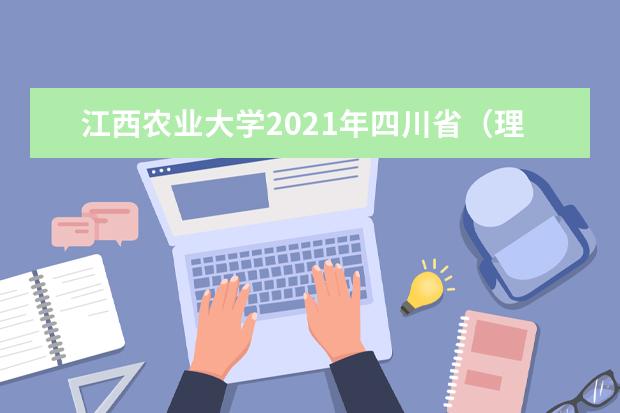 江西农业大学2021年四川省（理